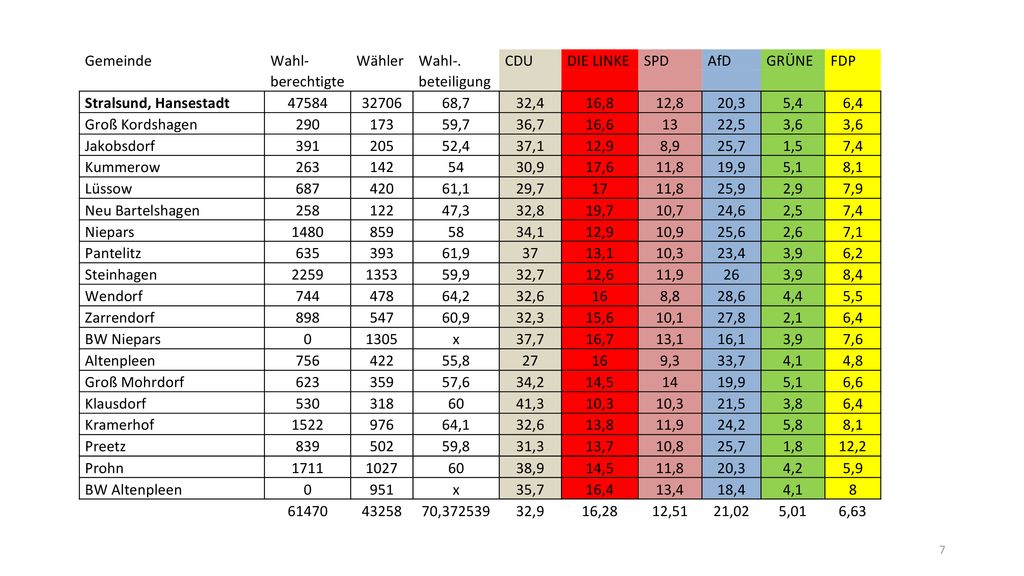 | Gemeinde | Wahl-berechtigte | Wähler | Wahl-. beteiligung | CDU | DIE LINKE | SPD | AfD | GRÜNE | FDP |
|---|---|---|---|---|---|---|---|---|---|
| **Stralsund, Hansestadt** | 47584 | 32706 | 68,7 | 32,4 | 16,8 | 12,8 | 20,3 | 5,4 | 6,4 |
| Groß Kordshagen | 290 | 173 | 59,7 | 36,7 | 16,6 | 13 | 22,5 | 3,6 | 3,6 |
| Jakobsdorf | 391 | 205 | 52,4 | 37,1 | 12,9 | 8,9 | 25,7 | 1,5 | 7,4 |
| Kummerow | 263 | 142 | 54 | 30,9 | 17,6 | 11,8 | 19,9 | 5,1 | 8,1 |
| Lüssow | 687 | 420 | 61,1 | 29,7 | 17 | 11,8 | 25,9 | 2,9 | 7,9 |
| Neu Bartelshagen | 258 | 122 | 47,3 | 32,8 | 19,7 | 10,7 | 24,6 | 2,5 | 7,4 |
| Niepars | 1480 | 859 | 58 | 34,1 | 12,9 | 10,9 | 25,6 | 2,6 | 7,1 |
| Pantelitz | 635 | 393 | 61,9 | 37 | 13,1 | 10,3 | 23,4 | 3,9 | 6,2 |
| Steinhagen | 2259 | 1353 | 59,9 | 32,7 | 12,6 | 11,9 | 26 | 3,9 | 8,4 |
| Wendorf | 744 | 478 | 64,2 | 32,6 | 16 | 8,8 | 28,6 | 4,4 | 5,5 |
| Zarrendorf | 898 | 547 | 60,9 | 32,3 | 15,6 | 10,1 | 27,8 | 2,1 | 6,4 |
| BW Niepars | 0 | 1305 | x | 37,7 | 16,7 | 13,1 | 16,1 | 3,9 | 7,6 |
| Altenpleen | 756 | 422 | 55,8 | 27 | 16 | 9,3 | 33,7 | 4,1 | 4,8 |
| Groß Mohrdorf | 623 | 359 | 57,6 | 34,2 | 14,5 | 14 | 19,9 | 5,1 | 6,6 |
| Klausdorf | 530 | 318 | 60 | 41,3 | 10,3 | 10,3 | 21,5 | 3,8 | 6,4 |
| Kramerhof | 1522 | 976 | 64,1 | 32,6 | 13,8 | 11,9 | 24,2 | 5,8 | 8,1 |
| Preetz | 839 | 502 | 59,8 | 31,3 | 13,7 | 10,8 | 25,7 | 1,8 | 12,2 |
| Prohn | 1711 | 1027 | 60 | 38,9 | 14,5 | 11,8 | 20,3 | 4,2 | 5,9 |
| BW Altenpleen | 0 | 951 | x | 35,7 | 16,4 | 13,4 | 18,4 | 4,1 | 8 |
| | 61470 | 43258 | 70,372539 | 32,9 | 16,28 | 12,51 | 21,02 | 5,01 | 6,63 |

7